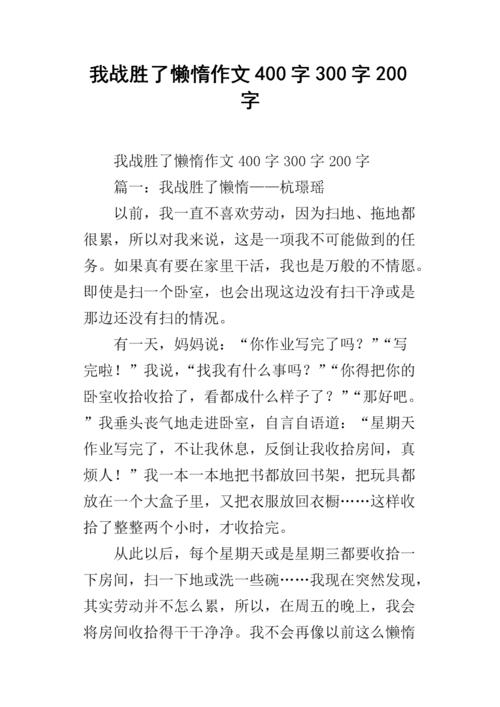 我战胜了懒惰作文 400 字 300 字 200 字

我战胜了懒惰作文 400 字 300 字 200 字

篇一：我战胜了懒惰——杭璟瑶

以前，我一直不喜欢劳动，因为扫地、拖地都很累，所以对我来说，这是一项我不可能做到的任务。如果真有要在家里干活，我也是万般的不情愿。即使是扫一个卧室，也会出现这边没有扫干净或是那边还没有扫的情况。

有一天，妈妈说：“你作业写完了吗？”“写完啦！”我说，“找我有什么事吗？”“你得把你的卧室收拾收拾了，看都成什么样子了？”“那好吧。”我垂头丧气地走进卧室，自言自语道：“星期天作业写完了，不让我休息，反倒让我收拾房间，真烦人！”我一本一本地把书都放回书架，把玩具都放在一个大盒子里，又把衣服放回衣橱……这样收拾了整整两个小时，才收拾完。

从此以后，每个星期天或是星期三都要收拾一下房间，扫一下地或洗一些碗……我现在突然发现，其实劳动并不怎么累，所以，在周五的晚上，我会将房间收拾得干干净净。我不会再像以前这么懒惰